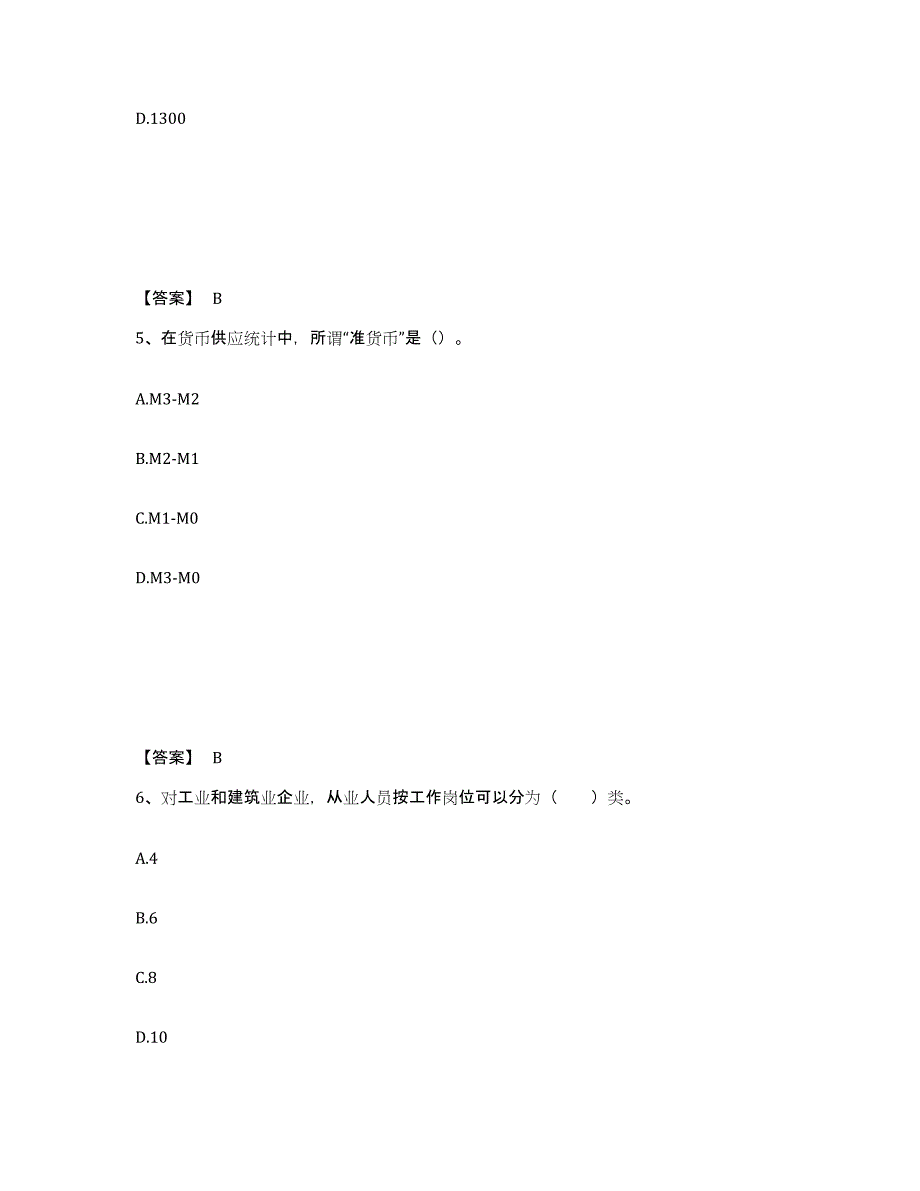 D.1300

【答案】 B

5、在货币供应统计中，所谓“准货币”是（）。

A.M3-M2

B.M2-M1

C.M1-M0

D.M3-M0

【答案】 B

6、对工业和建筑业企业，从业人员按工作岗位可以分为（　　）类。

A.4

B.6

C.8

D.10